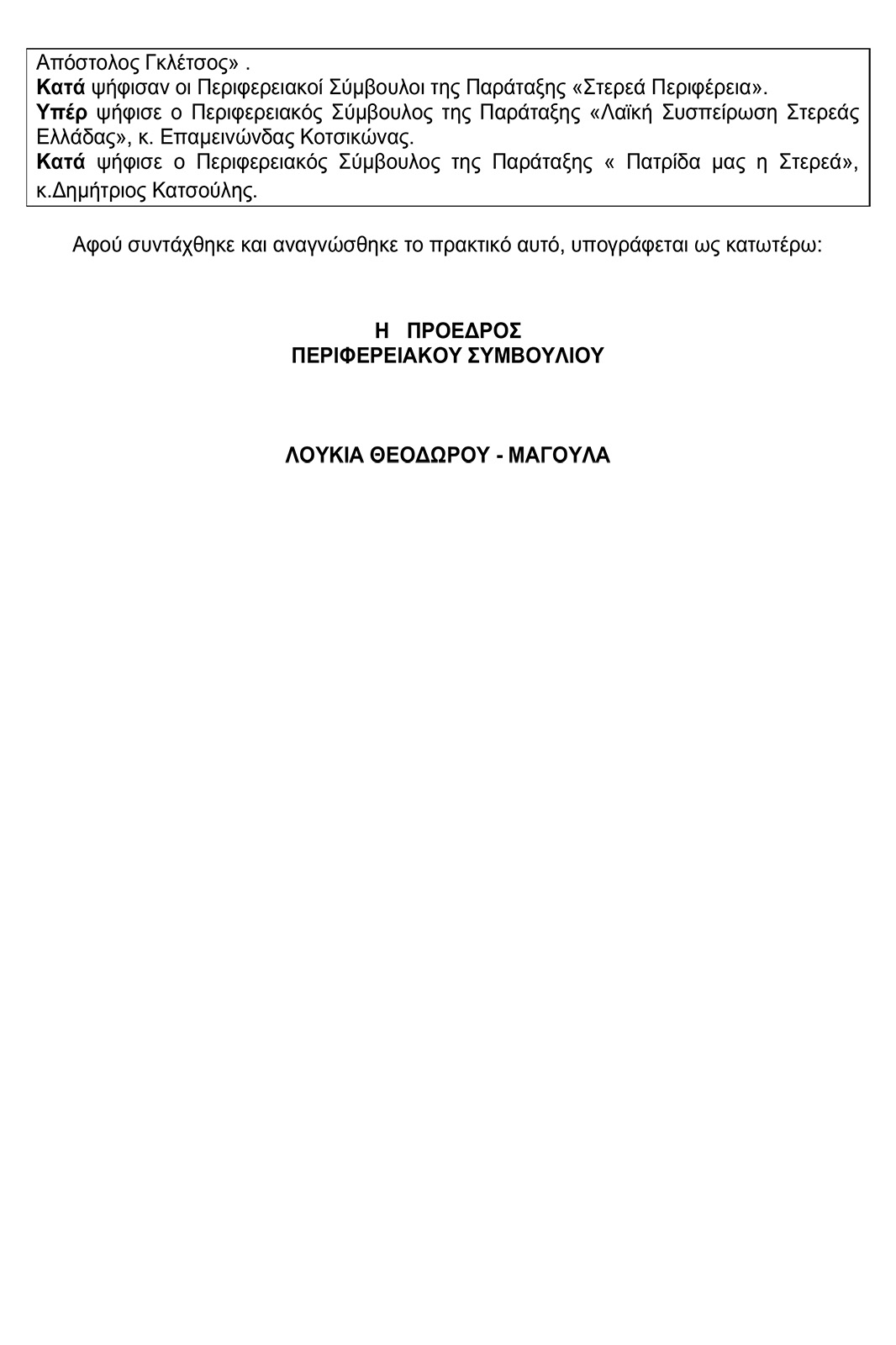 Απόστολος Γκλέτσος» .
Κατά ψήφισαν οι Περιφερειακοί Σύμβουλοι της Παράταξης «Στερεά Περιφέρεια».
Υπέρ ψήφισε ο Περιφερειακός Σύμβουλος της Παράταξης «Λαϊκή Συσπείρωση Στερεάς Ελλάδας», κ. Επαμεινώνδας Κοτσικώνας.
Κατά ψήφισε ο Περιφερειακός Σύμβουλος της Παράταξης « Πατρίδα μας η Στερεά», κ.Δημήτριος Κατσούλης.

Αφού συντάχθηκε και αναγνώσθηκε το πρακτικό αυτό, υπογράφεται ως κατωτέρω:

Η ΠΡΟΕΔΡΟΣ
ΠΕΡΙΦΕΡΕΙΑΚΟΥ ΣΥΜΒΟΥΛΙΟΥ

ΛΟΥΚΙΑ ΘΕΟΔΩΡΟΥ - ΜΑΓΟΥΛΑ